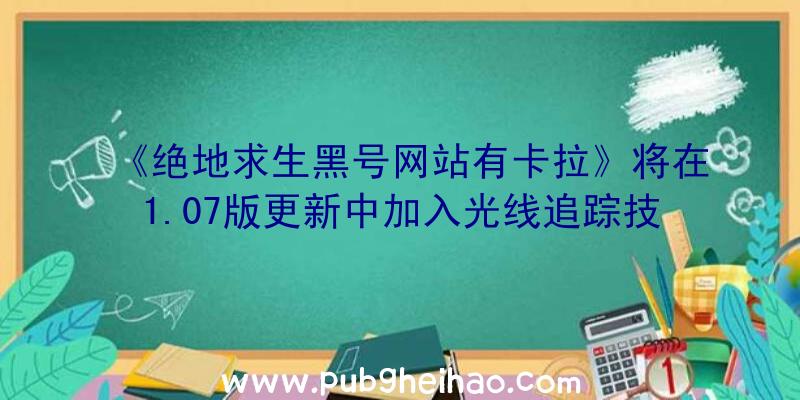 《绝地求生黑号网站有卡拉》将在1.07版更新中加入光线追踪技

www.pubgheihao.com